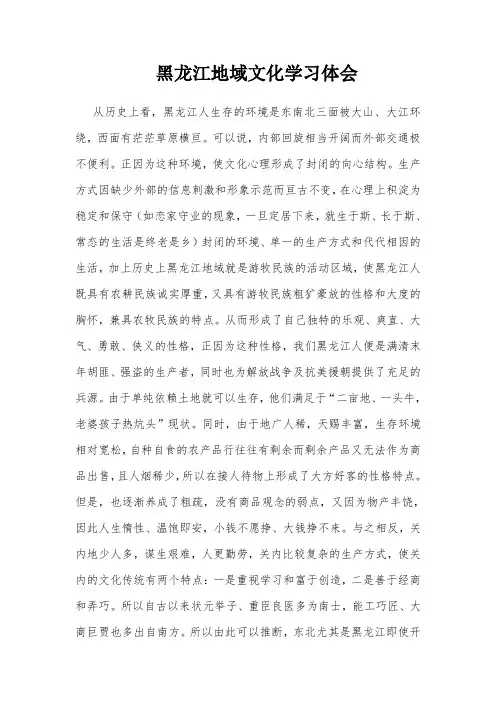 黑龙江地域文化学习体会

从历史上看，黑龙江人生存的环境是东南北三面被大山、大江环绕，西面有茫茫草原横亘。可以说，内部回旋相当开阔而外部交通极不便利。正因为这种环境，使文化心理形成了封闭的向心结构。生产方式因缺少外部的信息刺激和形象示范而亘古不变，在心理上积淀为稳定和保守（如恋家守业的现象，一旦定居下来，就生于斯、长于斯、常态的生活是终老是乡）封闭的环境、单一的生产方式和代代相因的生活，加上历史上黑龙江地域就是游牧民族的活动区域，使黑龙江人既具有农耕民族诚实厚重，又具有游牧民族粗犷豪放的性格和大度的胸怀，兼具农牧民族的特点。从而形成了自己独特的乐观、爽直、大气、勇敢、侠义的性格，正因为这种性格，我们黑龙江人便是满清末年胡匪、强盗的生产者，同时也为解放战争及抗美援朝提供了充足的兵源。由于单纯依赖土地就可以生存，他们满足于“二亩地、一头牛，老婆孩子热炕头”现状。同时，由于地广人稀，天赐丰富，生存环境相对宽松，自种自食的农产品行往往有剩余而剩余产品又无法作为商品出售，且人烟稀少，所以在接人待物上形成了大方好客的性格特点。但是，也逐渐养成了粗疏，没有商品观念的弱点，又因为物产丰饶，因此人生惰性、温饱即安，小钱不愿挣、大钱挣不来。与之相反，关内地少人多，谋生艰难，人更勤劳，关内比较复杂的生产方式，使关内的文化传统有两个特点：一是重视学习和富于创造，二是善于经商和弄巧。所以自古以来状元举子、重臣良医多为南士，能工巧匠、大商巨贾也多出自南方。所以由此可以推断，东北尤其是黑龙江即使开